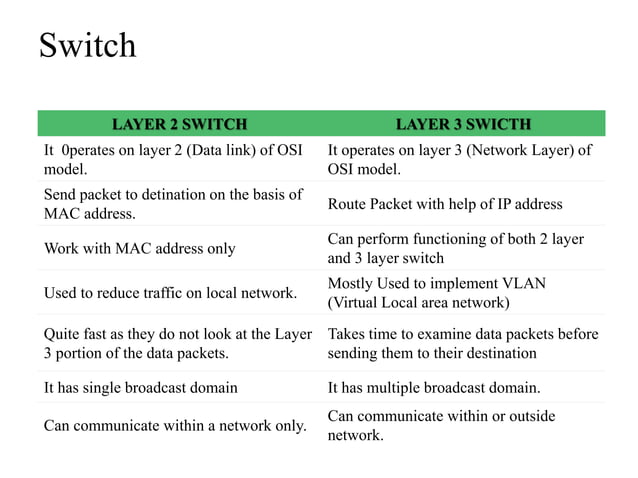 Switch

| LAYER 2 SWITCH | LAYER 3 SWICTH |
|---|---|
| It 0perates on layer 2 (Data link) of OSI model. | It operates on layer 3 (Network Layer) of OSI model. |
| Send packet to detination on the basis of MAC address. | Route Packet with help of IP address |
| Work with MAC address only | Can perform functioning of both 2 layer and 3 layer switch |
| Used to reduce traffic on local network. | Mostly Used to implement VLAN (Virtual Local area network) |
| Quite fast as they do not look at the Layer 3 portion of the data packets. | Takes time to examine data packets before sending them to their destination |
| It has single broadcast domain | It has multiple broadcast domain. |
| Can communicate within a network only. | Can communicate within or outside network. |